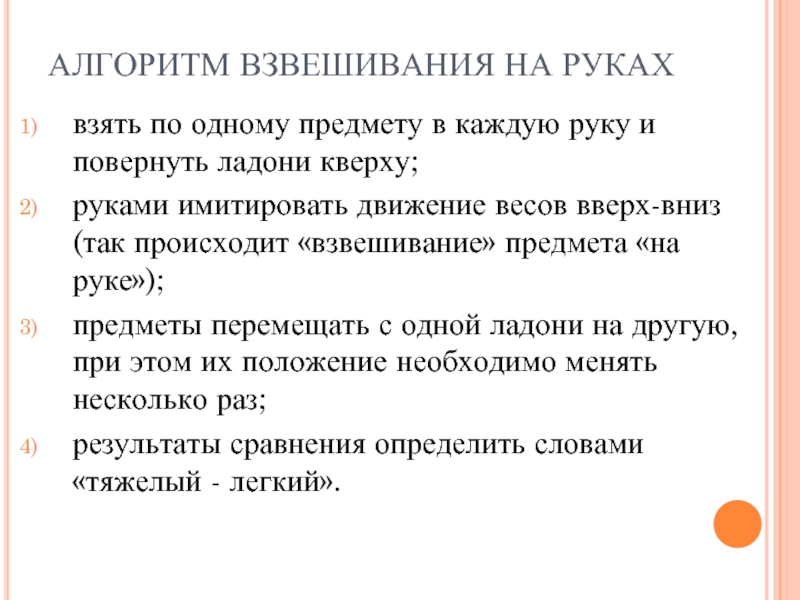 АЛГОРИТМ ВЗВЕШИВАНИЯ НА РУКАХ

1) взять по одному предмету в каждую руку и повернуть ладони кверху;

2) руками имитировать движение весов вверх-вниз (так происходит «взвешивание» предмета «на руке»);

3) предметы перемещать с одной ладони на другую, при этом их положение необходимо менять несколько раз;

4) результаты сравнения определить словами «тяжелый - легкий».